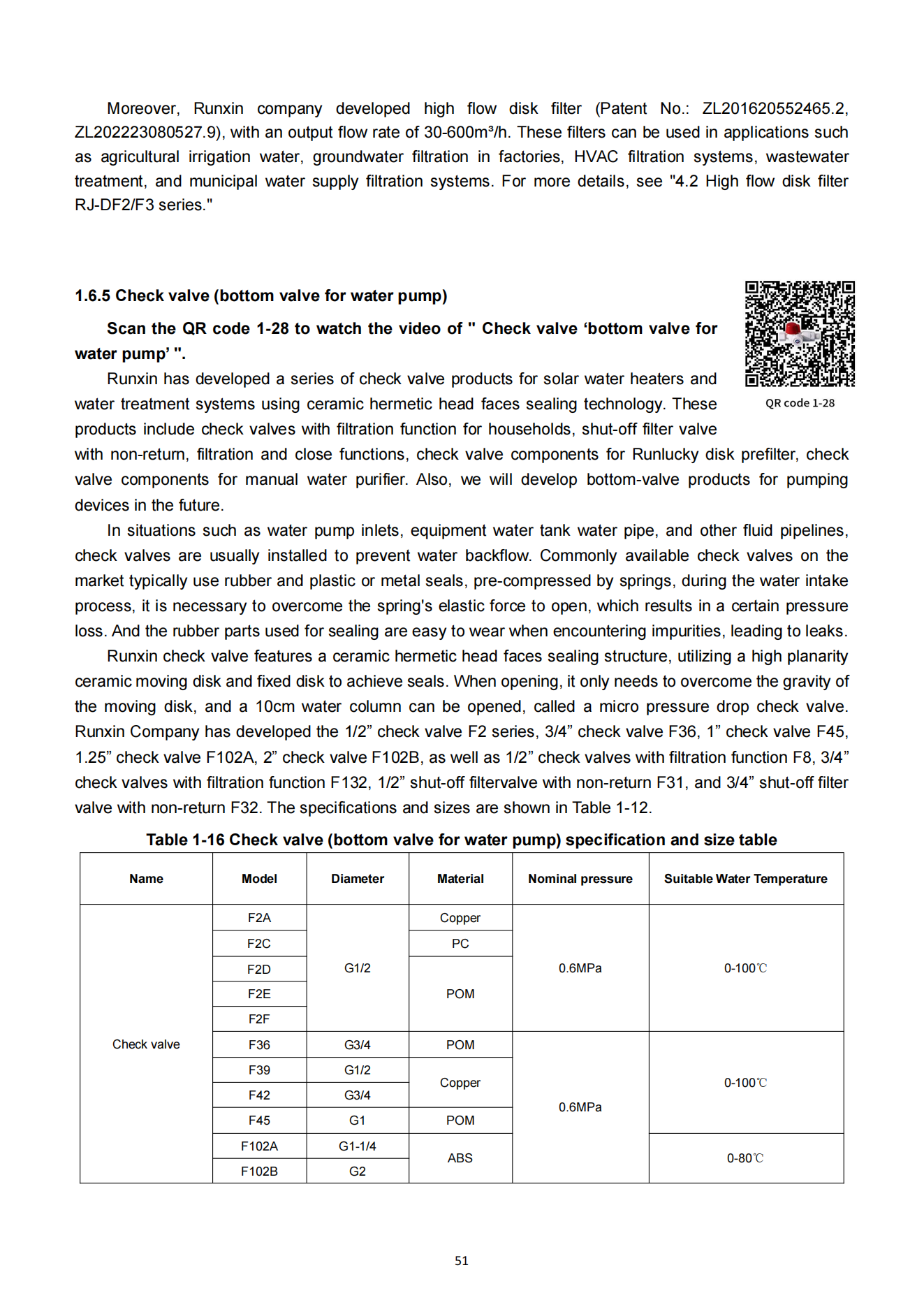 Moreover, Runxin company developed high flow disk filter (Patent No.: ZL201620552465.2, ZL202223080527.9), with an output flow rate of 30-600m³/h. These filters can be used in applications such as agricultural irrigation water, groundwater filtration in factories, HVAC filtration systems, wastewater treatment, and municipal water supply filtration systems. For more details, see "4.2 High flow disk filter RJ-DF2/F3 series."

1.6.5 Check valve (bottom valve for water pump)

Scan the QR code 1-28 to watch the video of " Check valve ‘bottom valve for water pump’ ".

QR code 1-28

Runxin has developed a series of check valve products for solar water heaters and water treatment systems using ceramic hermetic head faces sealing technology. These products include check valves with filtration function for households, shut-off filter valve with non-return, filtration and close functions, check valve components for Runlucky disk prefilter, check valve components for manual water purifier. Also, we will develop bottom-valve products for pumping devices in the future.

In situations such as water pump inlets, equipment water tank water pipe, and other fluid pipelines, check valves are usually installed to prevent water backflow. Commonly available check valves on the market typically use rubber and plastic or metal seals, pre-compressed by springs, during the water intake process, it is necessary to overcome the spring's elastic force to open, which results in a certain pressure loss. And the rubber parts used for sealing are easy to wear when encountering impurities, leading to leaks.

Runxin check valve features a ceramic hermetic head faces sealing structure, utilizing a high planarity ceramic moving disk and fixed disk to achieve seals. When opening, it only needs to overcome the gravity of the moving disk, and a 10cm water column can be opened, called a micro pressure drop check valve. Runxin Company has developed the 1/2” check valve F2 series, 3/4” check valve F36, 1” check valve F45, 1.25” check valve F102A, 2” check valve F102B, as well as 1/2” check valves with filtration function F8, 3/4” check valves with filtration function F132, 1/2” shut-off filtervalve with non-return F31, and 3/4” shut-off filter valve with non-return F32. The specifications and sizes are shown in Table 1-12.

Table 1-16 Check valve (bottom valve for water pump) specification and size table

| Name | Model | Diameter | Material | Nominal pressure | Suitable Water Temperature |
|---|---|---|---|---|---|
| Check valve | F2A | G1/2 | Copper | 0.6MPa | 0-100℃ |
| | F2C | | PC | | |
| | F2D | | POM | | |
| | F2E | | | | |
| | F2F | | | | |
| | F36 | G3/4 | POM | 0.6MPa | 0-100℃ |
| | F39 | G1/2 | Copper | | |
| | F42 | G3/4 | | | |
| | F45 | G1 | POM | | |
| | F102A | G1-1/4 | ABS | | 0-80℃ |
| | F102B | G2 | | | |

51